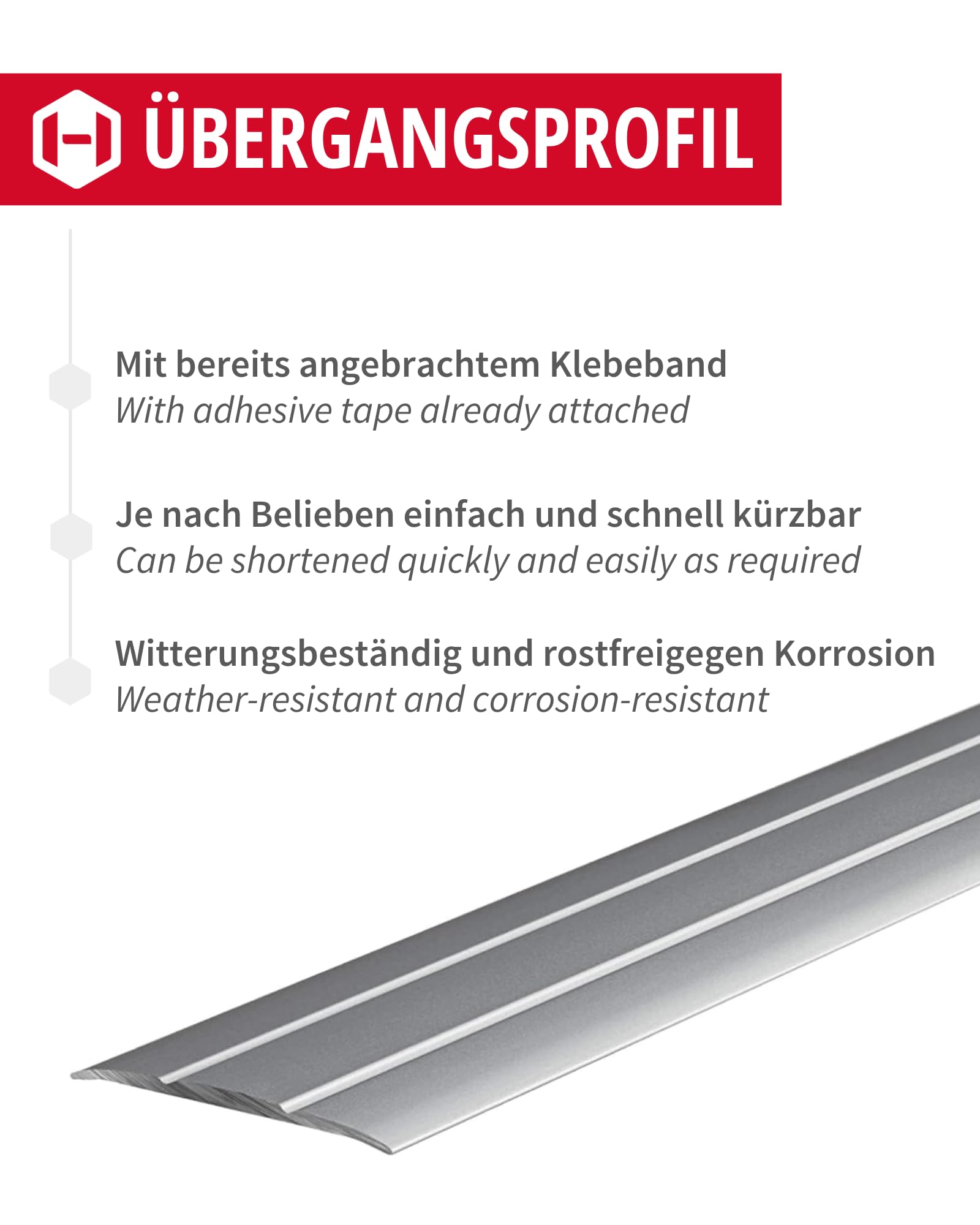 ÜBERGANGSPROFIL

Mit bereits angebrachtem Klebeband
With adhesive tape already attached

Je nach Belieben einfach und schnell kürzbar
Can be shortened quickly and easily as required

Witterungsbeständig und rostfreigegen Korrosion
Weather-resistant and corrosion-resistant